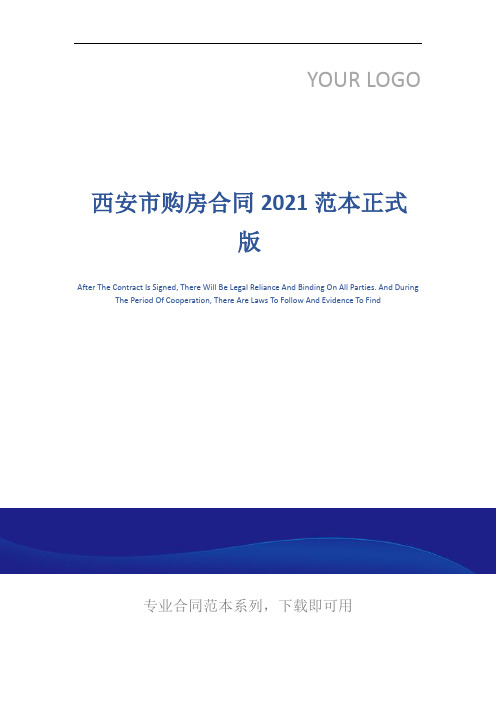 YOUR LOGO

西安市购房合同 2021 范本正式版

After The Contract Is Signed, There Will Be Legal Reliance And Binding On All Parties. And During The Period Of Cooperation, There Are Laws To Follow And Evidence To Find

专业合同范本系列，下载即可用